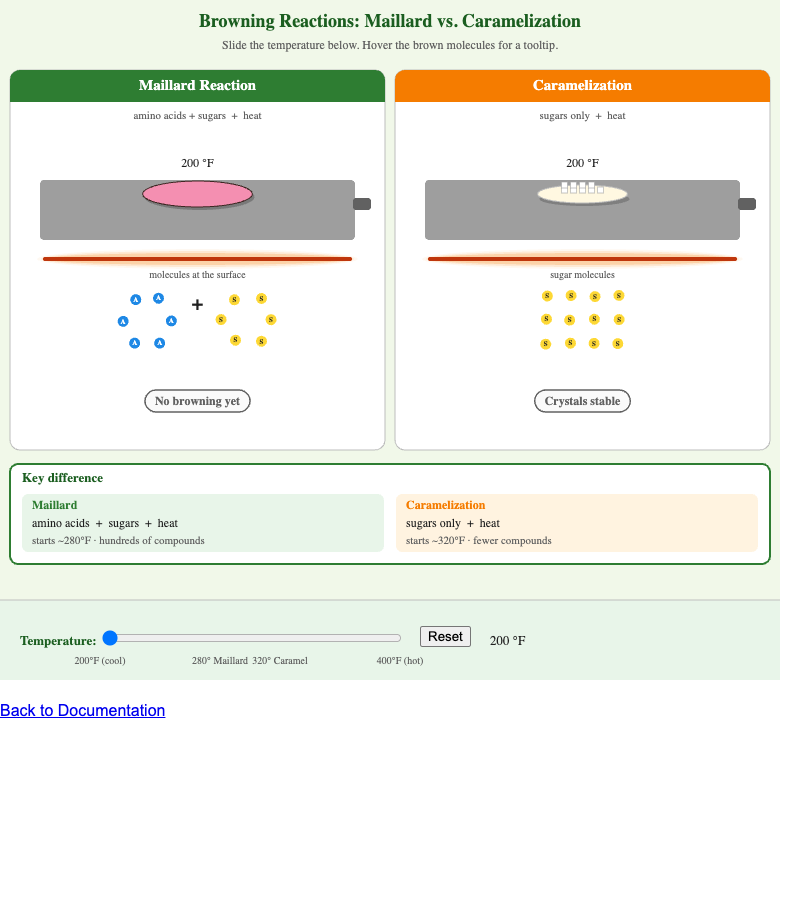 Browning Reactions: Maillard vs. Caramelization

Slide the temperature below. Hover the brown molecules for a tooltip.

Maillard Reaction

amino acids + sugars + heat

200 °F

molecules at the surface

A A A A A A + S S S S S S

No browning yet

Caramelization

sugars only + heat

200 °F

sugar molecules

S S S S S S S S S S S S

Crystals stable

Key difference

Maillard
amino acids + sugars + heat
starts ~280°F · hundreds of compounds

Caramelization
sugars only + heat
starts ~320°F · fewer compounds

Temperature: Reset 200 °F

200°F (cool) 280° Maillard 320° Caramel 400°F (hot)

Back to Documentation